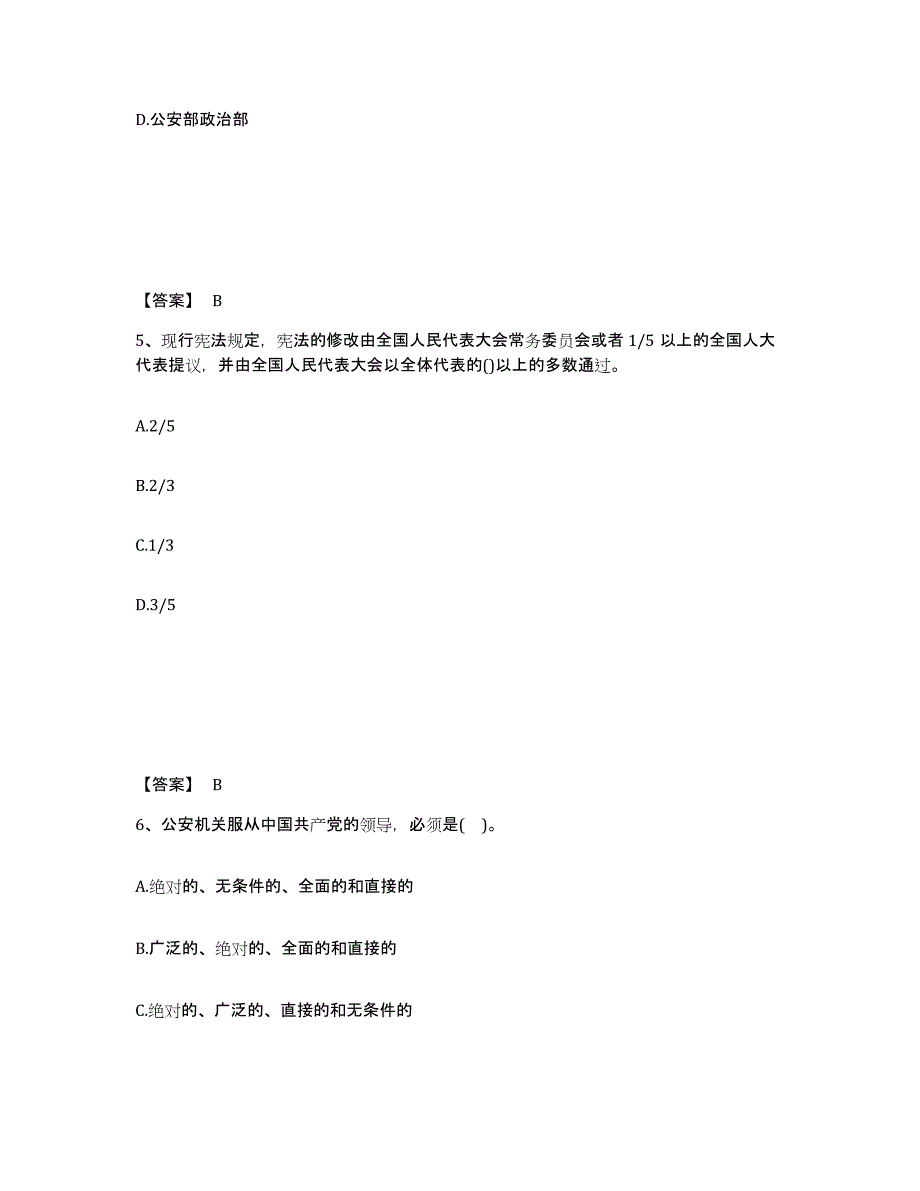 D.公安部政治部

【答案】 B

5、现行宪法规定，宪法的修改由全国人民代表大会常务委员会或者 1/5 以上的全国人大代表提议，并由全国人民代表大会以全体代表的()以上的多数通过。

A.2/5

B.2/3

C.1/3

D.3/5

【答案】 B

6、公安机关服从中国共产党的领导，必须是(　)。

A.绝对的、无条件的、全面的和直接的

B.广泛的、绝对的、全面的和直接的

C.绝对的、广泛的、直接的和无条件的